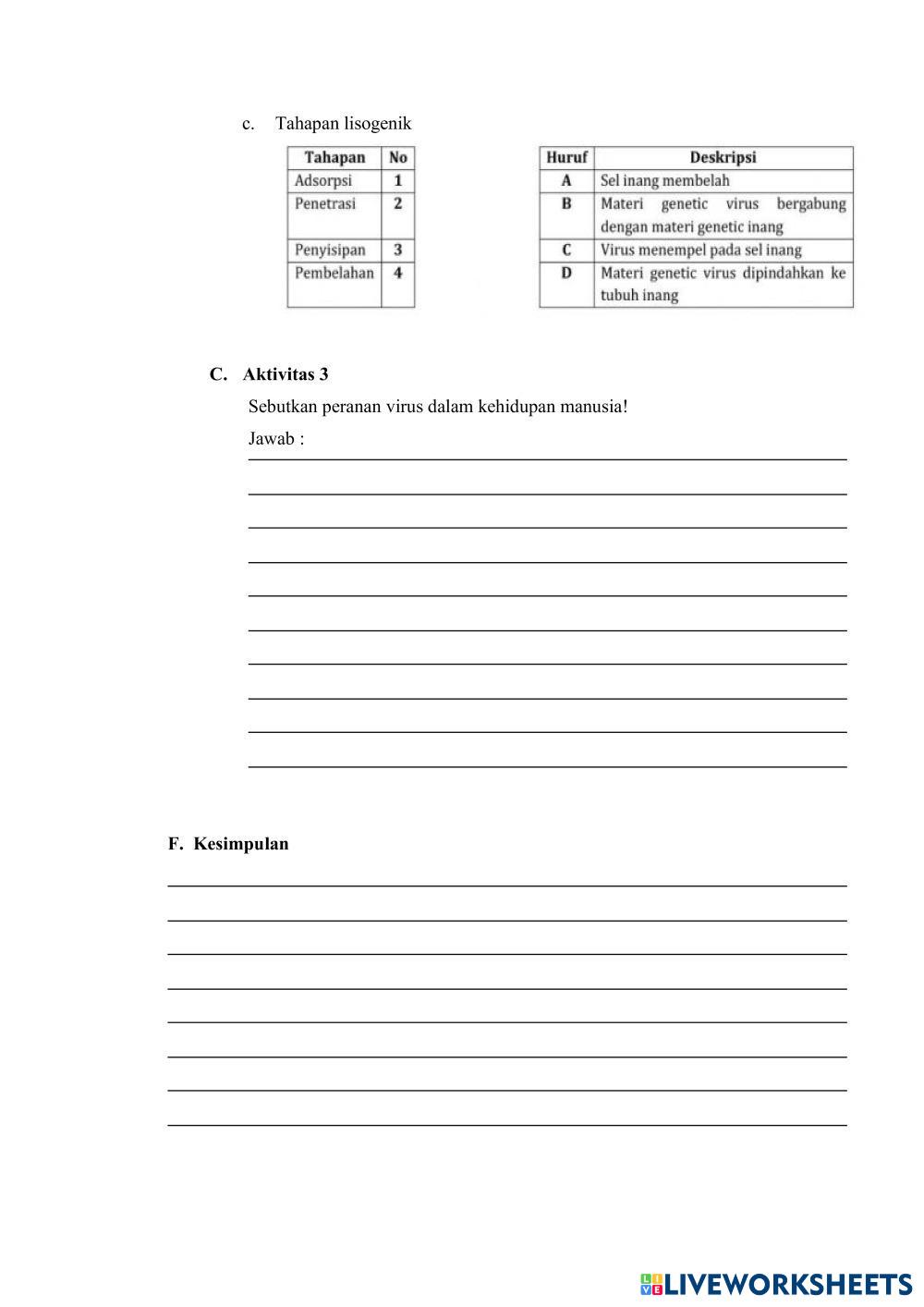 c. Tahapan lisogenik

| Tahapan | No |
|---|---|
| Adsorpsi | 1 |
| Penetrasi | 2 |
| Penyisipan | 3 |
| Pembelahan | 4 |

| Huruf | Deskripsi |
|---|---|
| A | Sel inang membelah |
| B | Materi genetic virus bergabung dengan materi genetic inang |
| C | Virus menempel pada sel inang |
| D | Materi genetic virus dipindahkan ke tubuh inang |

C. Aktivitas 3

Sebutkan peranan virus dalam kehidupan manusia!

Jawab :

F. Kesimpulan

LIVEWORKSHEETS